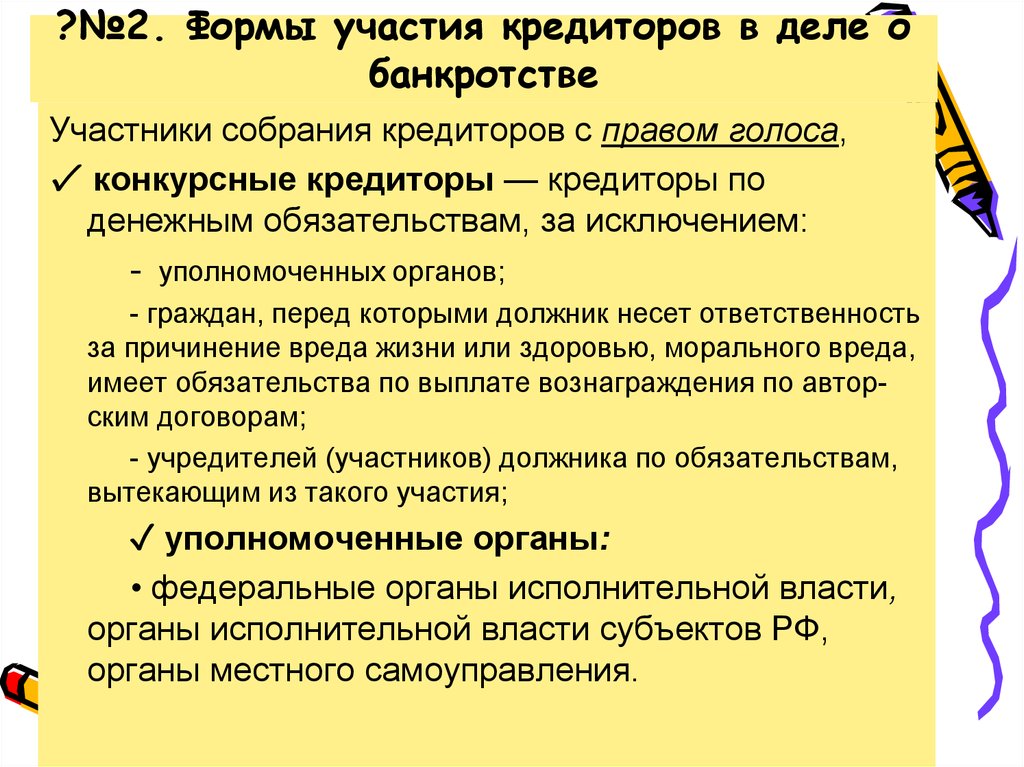 ?№2. Формы участия кредиторов в деле о банкротстве

Участники собрания кредиторов с правом голоса,

✓ конкурсные кредиторы — кредиторы по денежным обязательствам, за исключением:

- уполномоченных органов;

- граждан, перед которыми должник несет ответственность за причинение вреда жизни или здоровью, морального вреда, имеет обязательства по выплате вознаграждения по авторским договорам;

- учредителей (участников) должника по обязательствам, вытекающим из такого участия;

✓ уполномоченные органы:

• федеральные органы исполнительной власти, органы исполнительной власти субъектов РФ, органы местного самоуправления.